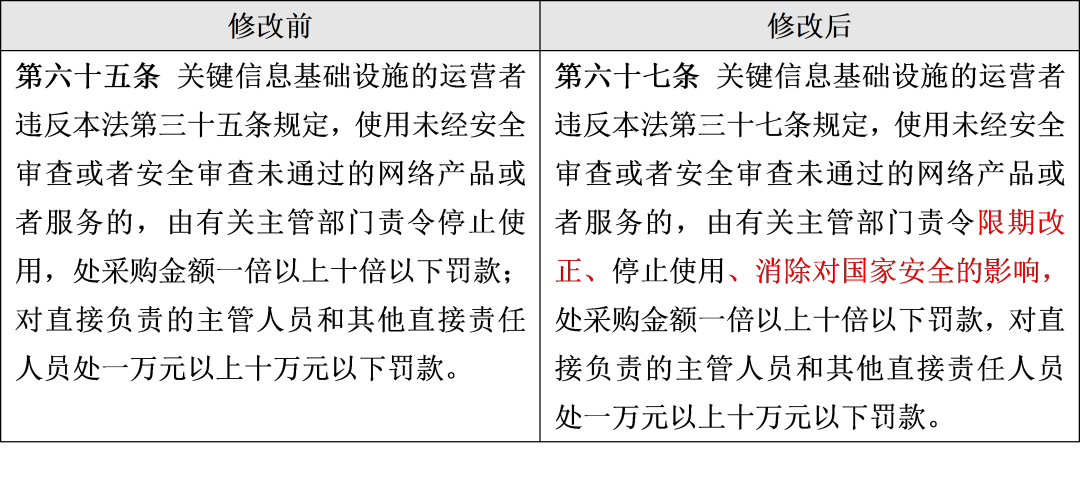 | 修改前 | 修改后 |
|---|---|
| 第六十五条 关键信息基础设施的运营者违反本法第三十五条规定，使用未经安全审查或者安全审查未通过的网络产品或者服务的，由有关主管部门责令停止使用，处采购金额一倍以上十倍以下罚款；对直接负责的主管人员和其他直接责任人员处一万元以上十万元以下罚款。 | 第六十七条 关键信息基础设施的运营者违反本法第三十七条规定，使用未经安全审查或者安全审查未通过的网络产品或者服务的，由有关主管部门责令限期改正、停止使用、消除对国家安全的影响，处采购金额一倍以上十倍以下罚款，对直接负责的主管人员和其他直接责任人员处一万元以上十万元以下罚款。 |